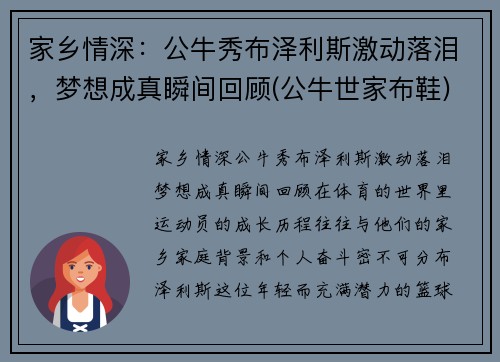 家乡情深：公牛秀布泽利斯激动落泪，梦想成真瞬间回顾(公牛世家布鞋)

家乡情深公牛秀布泽利斯激动落泪梦想成真瞬间回顾在体育的世界里运动员的成长历程往往与他们的家乡家庭背景和个人奋斗密不可分布泽利斯这位年轻而充满潜力的篮球